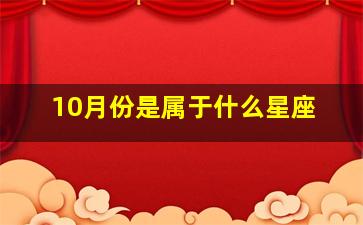 10月份是属于什么星座